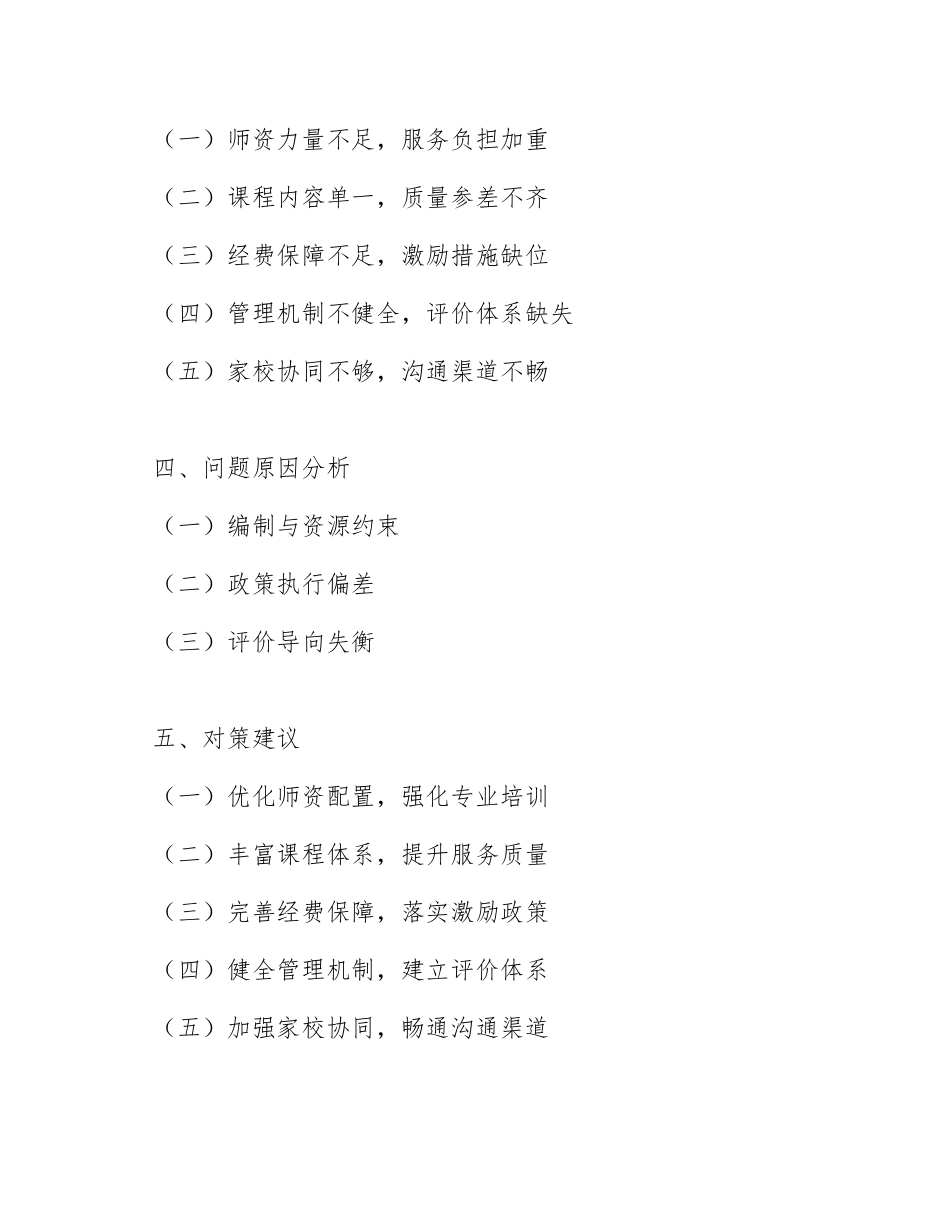 （一）师资力量不足，服务负担加重

（二）课程内容单一，质量参差不齐

（三）经费保障不足，激励措施缺位

（四）管理机制不健全，评价体系缺失

（五）家校协同不够，沟通渠道不畅

四、问题原因分析

（一）编制与资源约束

（二）政策执行偏差

（三）评价导向失衡

五、对策建议

（一）优化师资配置，强化专业培训

（二）丰富课程体系，提升服务质量

（三）完善经费保障，落实激励政策

（四）健全管理机制，建立评价体系

（五）加强家校协同，畅通沟通渠道